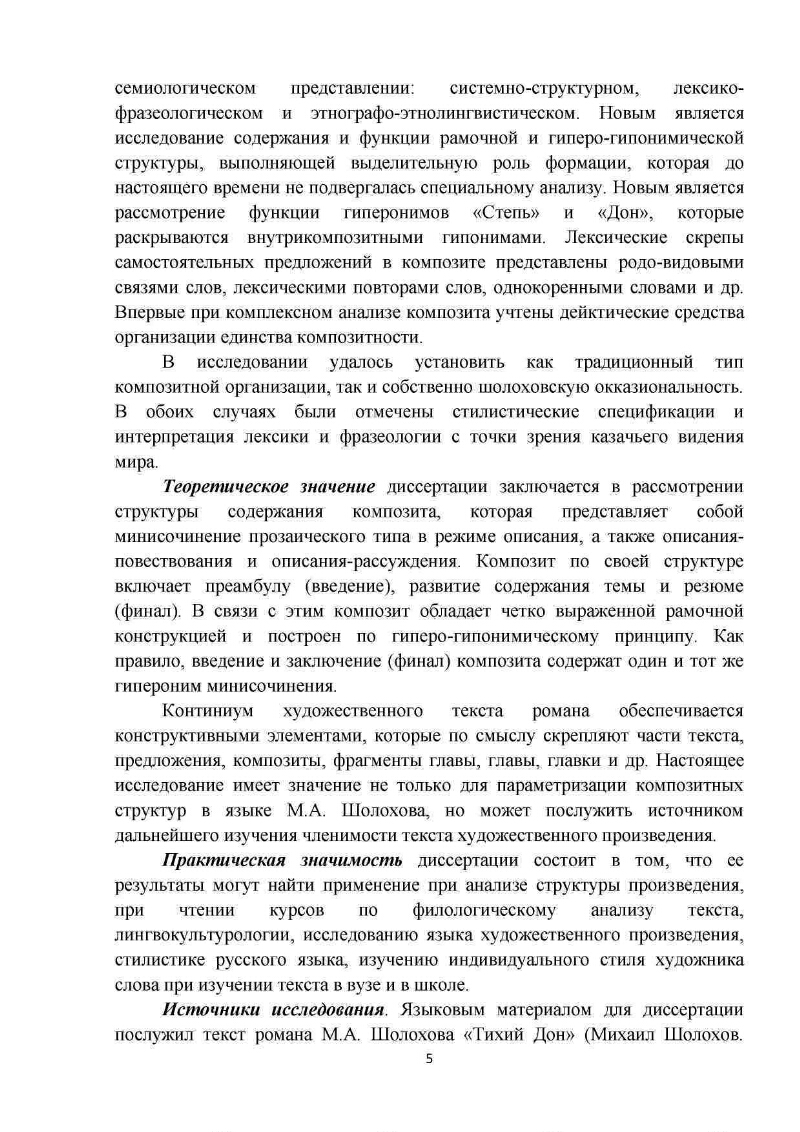 семиологическом представлении: системно-структурном, лексико-фразеологическом и этнографо-этнолингвистическом. Новым является исследование содержания и функции рамочной и гиперо-гипонимической структуры, выполняющей выделительную роль формации, которая до настоящего времени не подвергалась специальному анализу. Новым является рассмотрение функции гиперонимов «Степь» и «Дон», которые раскрываются внутрикомпозитными гипонимами. Лексические скрепы самостоятельных предложений в композите представлены родо-видовыми связями слов, лексическими повторами слов, однокоренными словами и др. Впервые при комплексном анализе композита учтены дейктические средства организации единства композитности.

В исследовании удалось установить как традиционный тип композитной организации, так и собственно шолоховскую окказиональность. В обоих случаях были отмечены стилистические спецификации и интерпретация лексики и фразеологии с точки зрения казачьего видения мира.

Теоретическое значение диссертации заключается в рассмотрении структуры содержания композита, которая представляет собой минисочинение прозаического типа в режиме описания, а также описания-повествования и описания-рассуждения. Композит по своей структуре включает преамбулу (введение), развитие содержания темы и резюме (финал). В связи с этим композит обладает четко выраженной рамочной конструкцией и построен по гиперо-гипонимическому принципу. Как правило, введение и заключение (финал) композита содержат один и тот же гипероним минисочинения.

Континиум художественного текста романа обеспечивается конструктивными элементами, которые по смыслу скрепляют части текста, предложения, композиты, фрагменты главы, главы, главки и др. Настоящее исследование имеет значение не только для параметризации композитных структур в языке М.А. Шолохова, но может послужить источником дальнейшего изучения членимости текста художественного произведения.

Практическая значимость диссертации состоит в том, что ее результаты могут найти применение при анализе структуры произведения, при чтении курсов по филологическому анализу текста, лингвокультурологии, исследованию языка художественного произведения, стилистике русского языка, изучению индивидуального стиля художника слова при изучении текста в вузе и в школе.

Источники исследования. Языковым материалом для диссертации послужил текст романа М.А. Шолохова «Тихий Дон» (Михаил Шолохов.

5